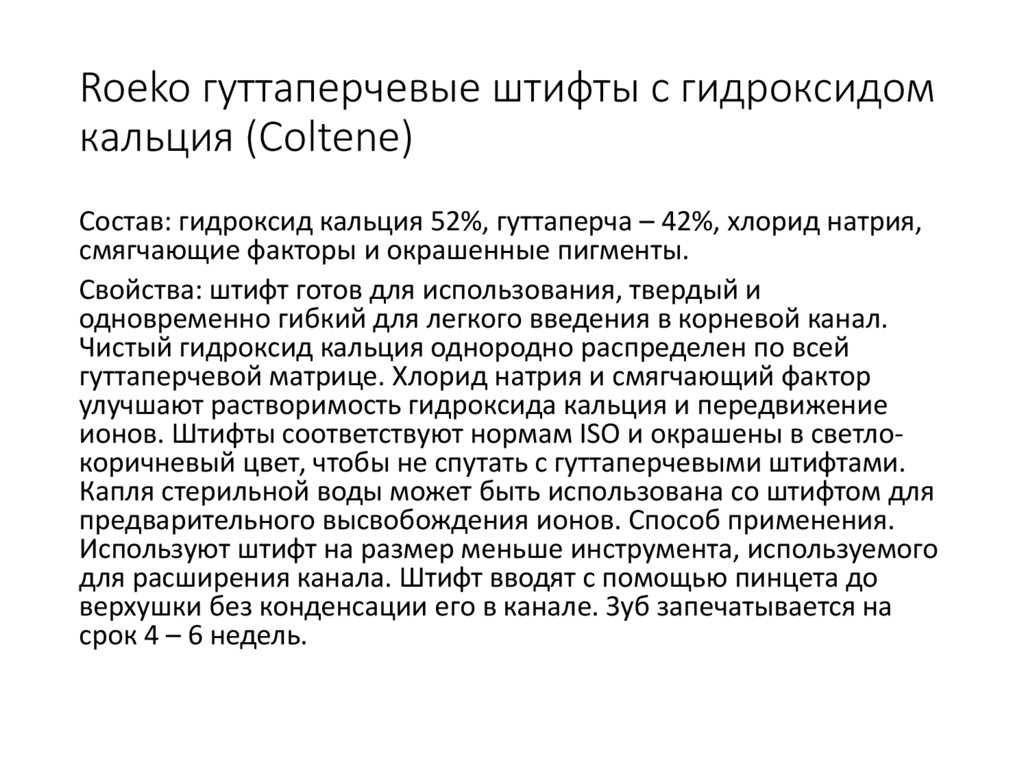 Roeko гуттаперчевые штифты с гидроксидом кальция (Coltene)

Состав: гидроксид кальция 52%, гуттаперча – 42%, хлорид натрия, смягчающие факторы и окрашенные пигменты.

Свойства: штифт готов для использования, твердый и одновременно гибкий для легкого введения в корневой канал. Чистый гидроксид кальция однородно распределен по всей гуттаперчевой матрице. Хлорид натрия и смягчающий фактор улучшают растворимость гидроксида кальция и передвижение ионов. Штифты соответствуют нормам ISO и окрашены в светло-коричневый цвет, чтобы не спутать с гуттаперчевыми штифтами. Капля стерильной воды может быть использована со штифтом для предварительного высвобождения ионов. Способ применения. Используют штифт на размер меньше инструмента, используемого для расширения канала. Штифт вводят с помощью пинцета до верхушки без конденсации его в канале. Зуб запечатывается на срок 4 – 6 недель.